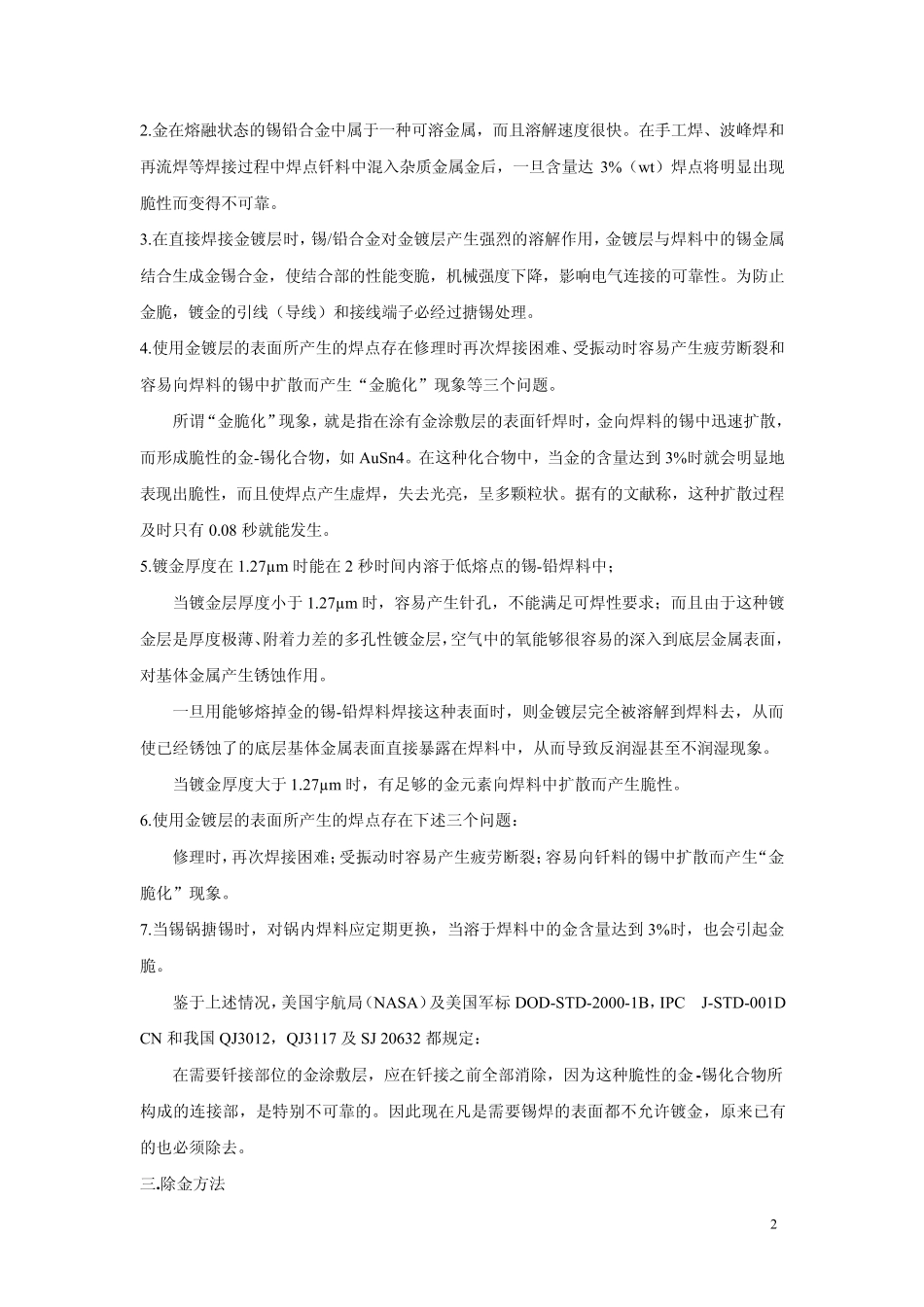 2.金在熔融状态的锡铅合金中属于一种可溶金属，而且溶解速度很快。在手工焊、波峰焊和再流焊等焊接过程中焊点钎料中混入杂质金属金后，一旦含量达 3%（wt）焊点将明显出现脆性而变得不可靠。

3.在直接焊接金镀层时，锡/铅合金对金镀层产生强烈的溶解作用，金镀层与焊料中的锡金属结合生成金锡合金，使结合部的性能变脆，机械强度下降，影响电气连接的可靠性。为防止金脆，镀金的引线（导线）和接线端子必经过搪锡处理。

4.使用金镀层的表面所产生的焊点存在修理时再次焊接困难、受振动时容易产生疲劳断裂和容易向焊料的锡中扩散而产生“金脆化”现象等三个问题。

所谓“金脆化”现象，就是指在涂有金涂敷层的表面钎焊时，金向焊料的锡中迅速扩散，而形成脆性的金-锡化合物，如 AuSn4。在这种化合物中，当金的含量达到 3%时就会明显地表现出脆性，而且使焊点产生虚焊，失去光亮，呈多颗粒状。据有的文献称，这种扩散过程及时只有 0.08 秒就能发生。

5.镀金厚度在 1.27μm 时能在 2 秒时间内溶于低熔点的锡-铅焊料中；

当镀金层厚度小于 1.27μm 时，容易产生针孔，不能满足可焊性要求；而且由于这种镀金层是厚度极薄、附着力差的多孔性镀金层，空气中的氧能够很容易的深入到底层金属表面，对基体金属产生锈蚀作用。

一旦用能够熔掉金的锡-铅焊料焊接这种表面时，则金镀层完全被溶解到焊料去，从而使已经锈蚀了的底层基体金属表面直接暴露在焊料中，从而导致反润湿甚至不润湿现象。

当镀金厚度大于 1.27μm 时，有足够的金元素向焊料中扩散而产生脆性。

6.使用金镀层的表面所产生的焊点存在下述三个问题：

修理时，再次焊接困难；受振动时容易产生疲劳断裂；容易向钎料的锡中扩散而产生“金脆化”现象。

7.当锡锅搪锡时，对锅内焊料应定期更换，当溶于焊料中的金含量达到 3%时，也会引起金脆。

鉴于上述情况，美国宇航局（NASA）及美国军标 DOD-STD-2000-1B，IPC J-STD-001D CN 和我国 QJ3012，QJ3117 及 SJ 20632 都规定：

在需要钎接部位的金涂敷层，应在钎接之前全部消除，因为这种脆性的金-锡化合物所构成的连接部，是特别不可靠的。因此现在凡是需要锡焊的表面都不允许镀金，原来已有的也必须除去。

三.除金方法

2